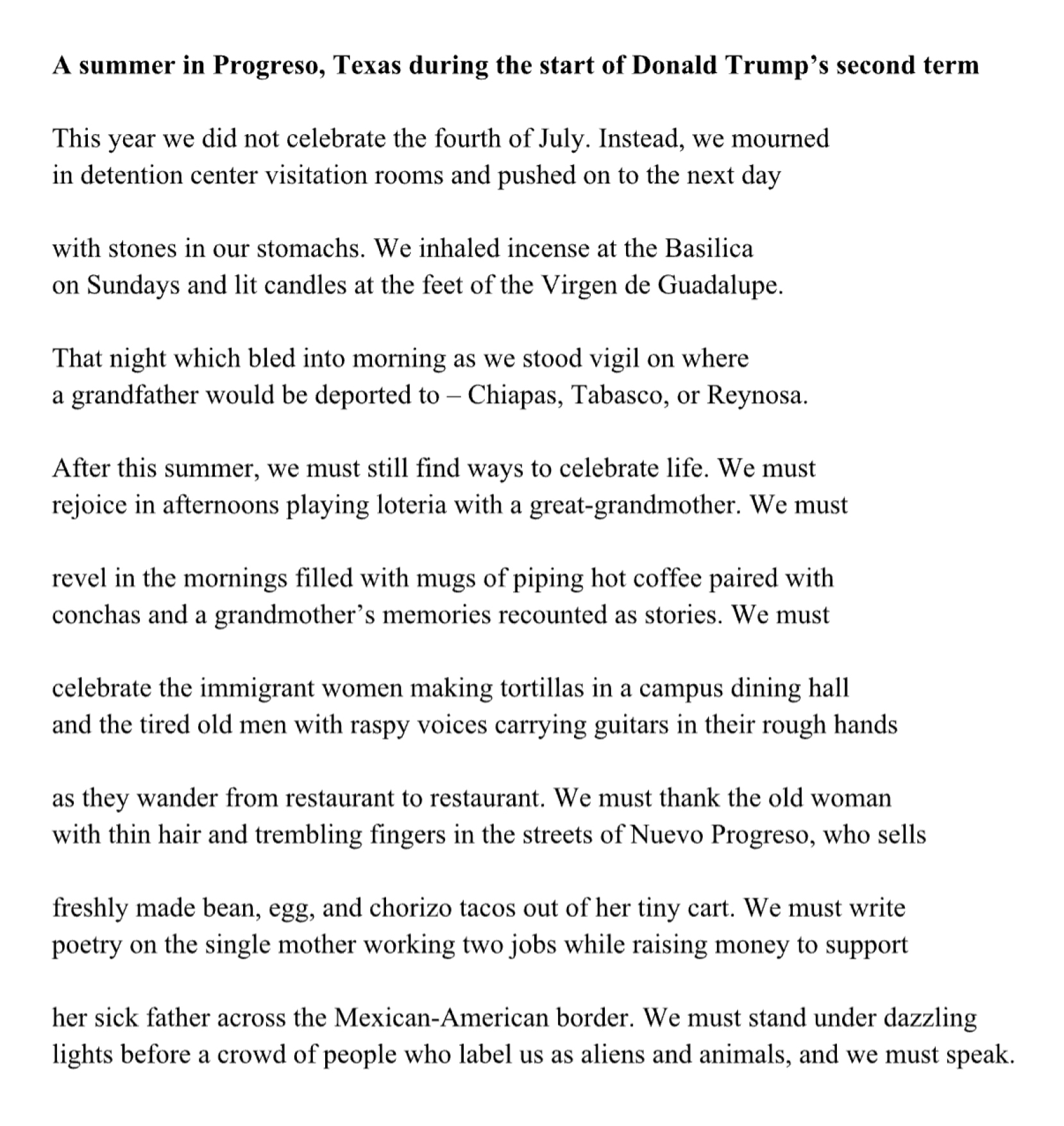 A summer in Progreso, Texas during the start of Donald Trump's second term

This year we did not celebrate the fourth of July. Instead, we mourned
in detention center visitation rooms and pushed on to the next day

with stones in our stomachs. We inhaled incense at the Basilica
on Sundays and lit candles at the feet of the Virgen de Guadalupe.

That night which bled into morning as we stood vigil on where
a grandfather would be deported to – Chiapas, Tabasco, or Reynosa.

After this summer, we must still find ways to celebrate life. We must
rejoice in afternoons playing loteria with a great-grandmother. We must

revel in the mornings filled with mugs of piping hot coffee paired with
conchas and a grandmother's memories recounted as stories. We must

celebrate the immigrant women making tortillas in a campus dining hall
and the tired old men with raspy voices carrying guitars in their rough hands

as they wander from restaurant to restaurant. We must thank the old woman
with thin hair and trembling fingers in the streets of Nuevo Progreso, who sells

freshly made bean, egg, and chorizo tacos out of her tiny cart. We must write
poetry on the single mother working two jobs while raising money to support

her sick father across the Mexican-American border. We must stand under dazzling
lights before a crowd of people who label us as aliens and animals, and we must speak.